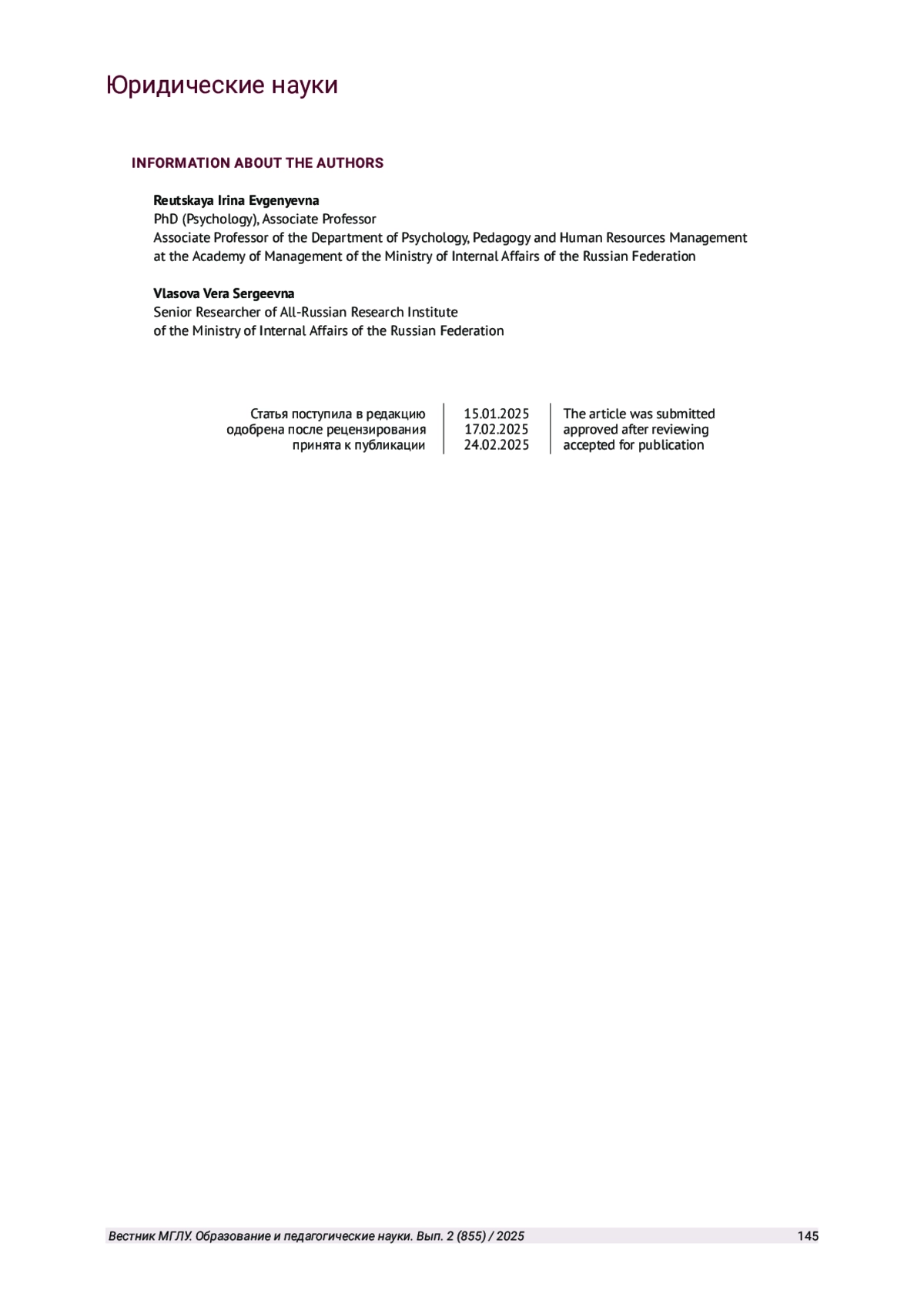 Юридические науки

INFORMATION ABOUT THE AUTHORS

Reutskaya Irina Evgenyevna
PhD (Psychology), Associate Professor
Associate Professor of the Department of Psychology, Pedagogy and Human Resources Management at the Academy of Management of the Ministry of Internal Affairs of the Russian Federation

Vlasova Vera Sergeevna
Senior Researcher of All-Russian Research Institute of the Ministry of Internal Affairs of the Russian Federation

| Статья поступила в редакцию | 15.01.2025 | The article was submitted |
|---|---|---|
| одобрена после рецензирования | 17.02.2025 | approved after reviewing |
| принята к публикации | 24.02.2025 | accepted for publication |

Вестник МГЛУ. Образование и педагогические науки. Вып. 2 (855) / 2025 145